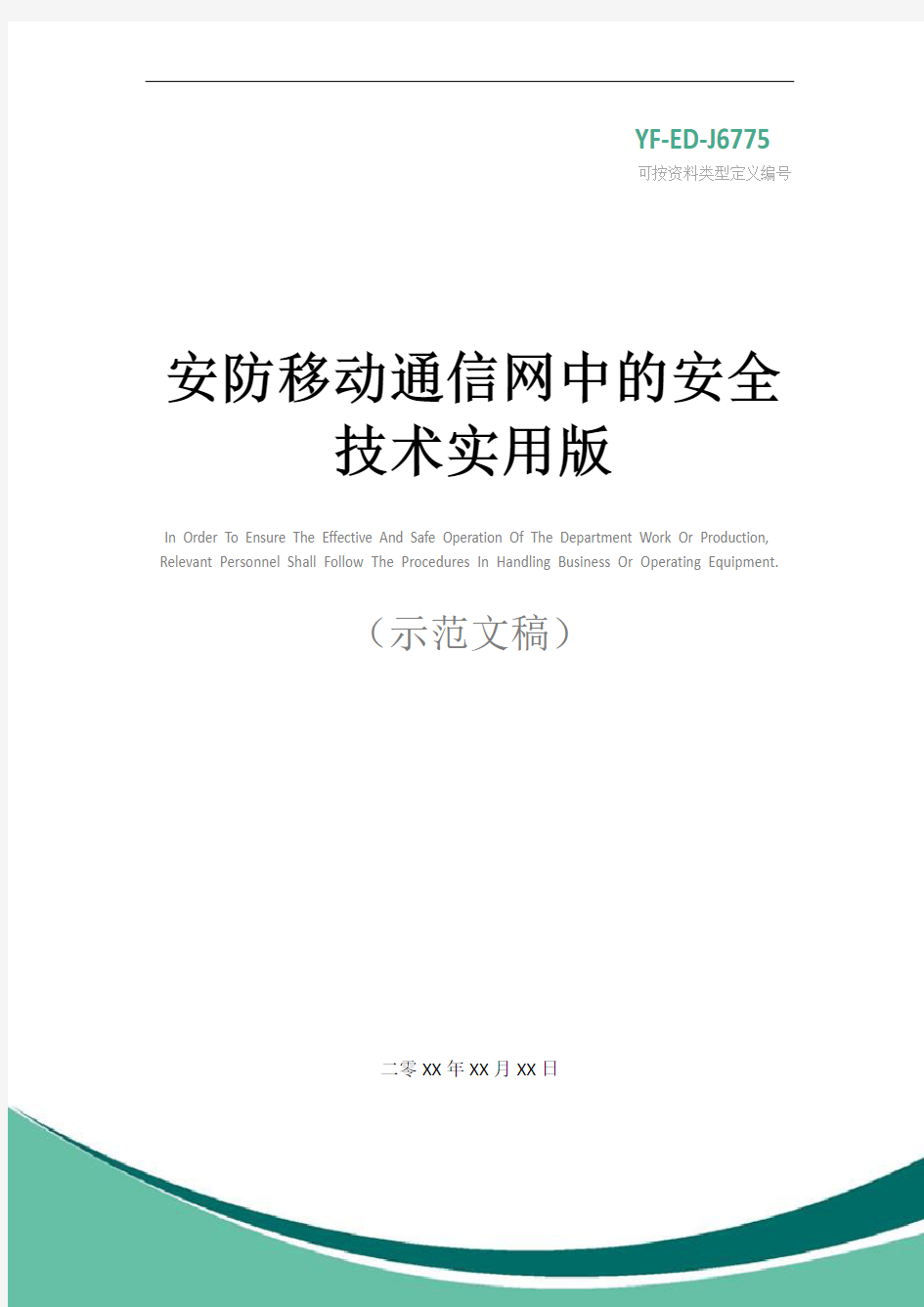 YF-ED-J6775
可按资料类型定义编号

安防移动通信网中的安全技术实用版

In Order To Ensure The Effective And Safe Operation Of The Department Work Or Production, Relevant Personnel Shall Follow The Procedures In Handling Business Or Operating Equipment.

（示范文稿）

二零XX年XX月XX日